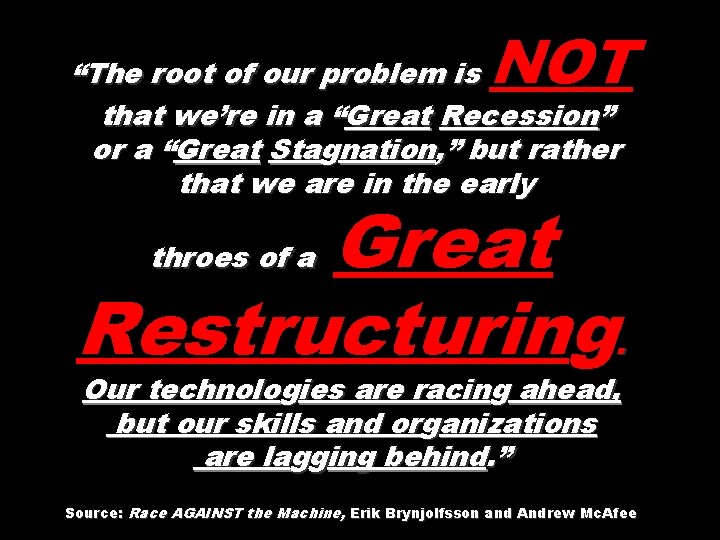 “The root of our problem is NOT that we’re in a “Great Recession” or a “Great Stagnation,” but rather that we are in the early throes of a Great Restructuring.

Our technologies are racing ahead, but our skills and organizations are lagging behind.”

Source: Race AGAINST the Machine, Erik Brynjolfsson and Andrew McAfee